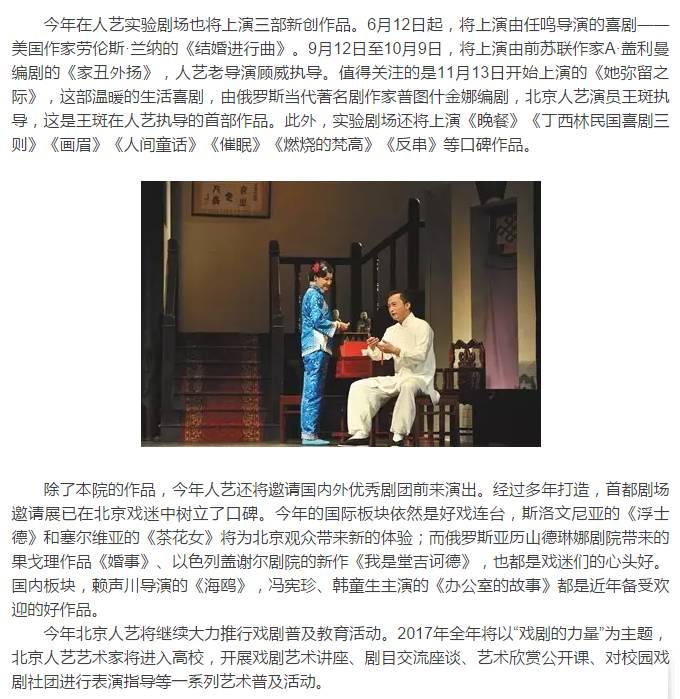 今年在人艺实验剧场也将上演三部新创作品。6月12日起，将上演由任鸣导演的喜剧——美国作家劳伦斯·兰纳的《结婚进行曲》。9月12日至10月9日，将上演由前苏联作家A·盖利曼编剧的《家丑外扬》，人艺老导演顾威执导。值得关注的是11月13日开始上演的《她弥留之际》，这部温暖的生活喜剧，由俄罗斯当代著名剧作家普图什金娜编剧，北京人艺演员王斑执导，这是王斑在人艺执导的首部作品。此外，实验剧场还将上演《晚餐》《丁西林民国喜剧三则》《画眉》《人间童话》《催眠》《燃烧的梵高》《反串》等口碑作品。

除了本院的作品，今年人艺还将邀请国内外优秀剧团前来演出。经过多年打造，首都剧场邀请展已在北京戏迷中树立了口碑。今年的国际板块依然是好戏连台，斯洛文尼亚的《浮士德》和塞尔维亚的《茶花女》将为北京观众带来新的体验；而俄罗斯亚历山德琳娜剧院带来的果戈理作品《婚事》、以色列盖谢尔剧院的新作《我是堂吉诃德》，也都是戏迷们的心头好。国内板块，赖声川导演的《海鸥》，冯宪珍、韩童生主演的《办公室的故事》都是近年备受欢迎的好作品。

今年北京人艺将继续大力推行戏剧普及教育活动。2017年全年将以“戏剧的力量”为主题，北京人艺艺术家将进入高校，开展戏剧艺术讲座、剧目交流座谈、艺术欣赏公开课、对校园戏剧社团进行表演指导等一系列艺术普及活动。